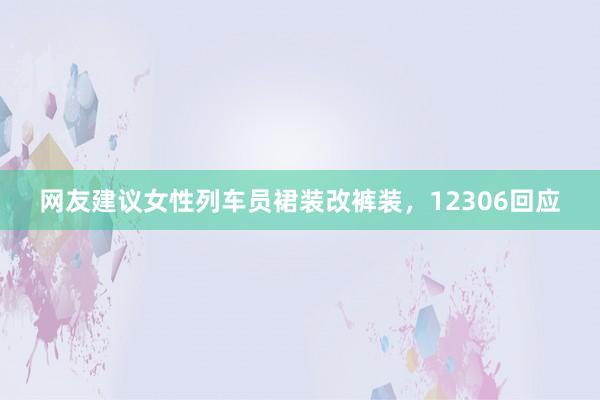 网友建议女性列车员裙装改裤装，12306回应